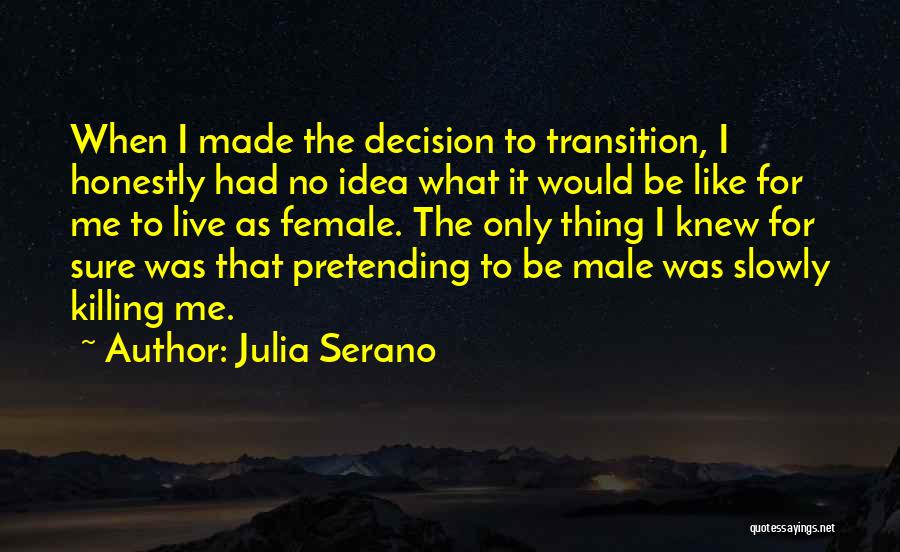 When I made the decision to transition, I honestly had no idea what it would be like for me to live as female. The only thing I knew for sure was that pretending to be male was slowly killing me.

~ Author: Julia Serano

quotessayings.net